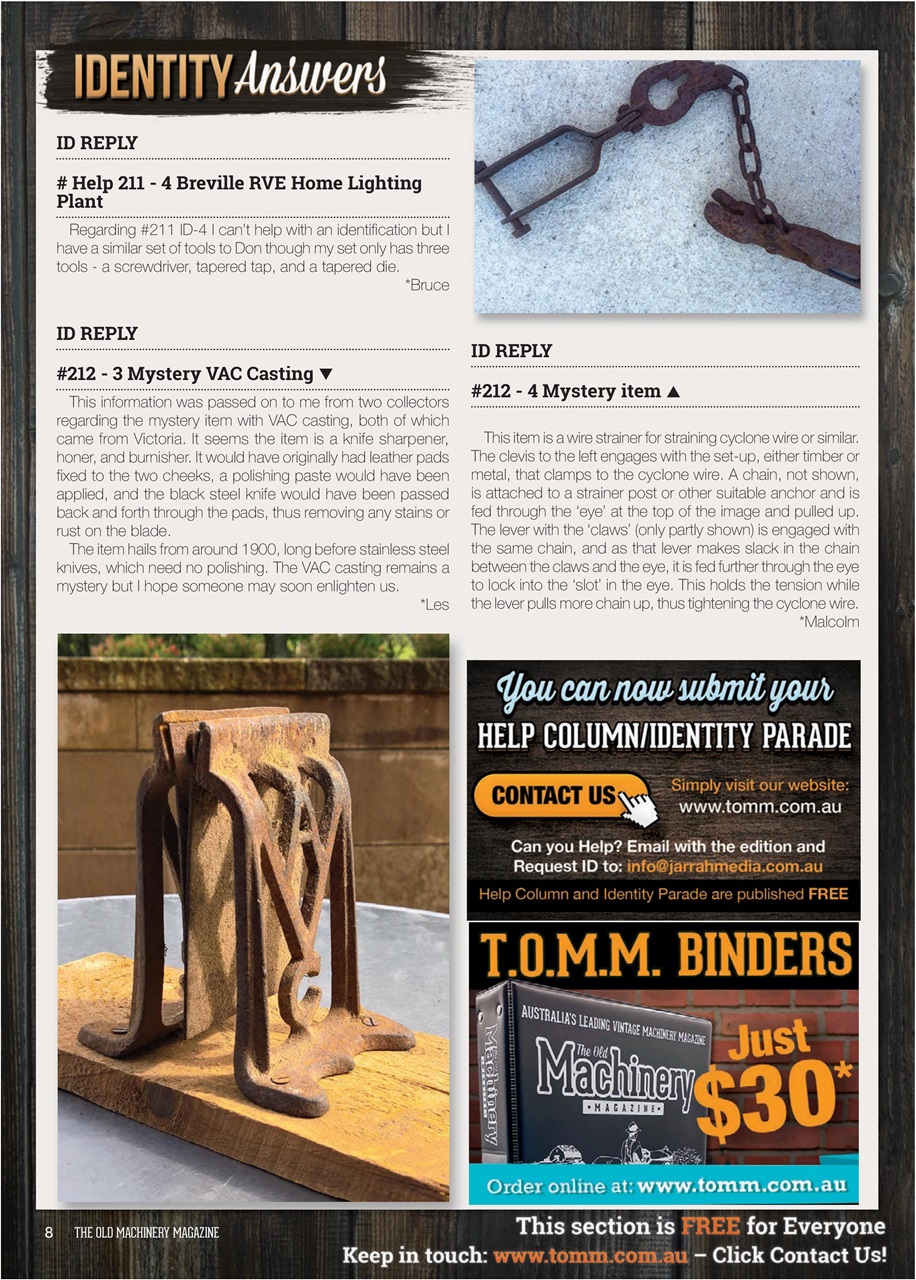 IDENTITY Answers

ID REPLY

# Help 211 - 4 Breville RVE Home Lighting Plant

Regarding #211 ID-4 I can't help with an identification but I have a similar set of tools to Don though my set only has three tools - a screwdriver, tapered tap, and a tapered die.

*Bruce

ID REPLY

#212 - 3 Mystery VAC Casting ▼

This information was passed on to me from two collectors regarding the mystery item with VAC casting, both of which came from Victoria. It seems the item is a knife sharpener, honer, and burnisher. It would have originally had leather pads fixed to the two cheeks, a polishing paste would have been applied, and the black steel knife would have been passed back and forth through the pads, thus removing any stains or rust on the blade.

The item hails from around 1900, long before stainless steel knives, which need no polishing. The VAC casting remains a mystery but I hope someone may soon enlighten us.

*Les

ID REPLY

#212 - 4 Mystery item ▲

This item is a wire strainer for straining cyclone wire or similar. The clevis to the left engages with the set-up, either timber or metal, that clamps to the cyclone wire. A chain, not shown, is attached to a strainer post or other suitable anchor and is fed through the 'eye' at the top of the image and pulled up. The lever with the 'claws' (only partly shown) is engaged with the same chain, and as that lever makes slack in the chain between the claws and the eye, it is fed further through the eye to lock into the 'slot' in the eye. This holds the tension while the lever pulls more chain up, thus tightening the cyclone wire.

*Malcolm

You can now submit your
HELP COLUMN/IDENTITY PARADE
CONTACT US
Simply visit our website: www.tomm.com.au
Can you Help? Email with the edition and Request ID to: info@jarrahmedia.com.au
Help Column and Identity Parade are published FREE

T.O.M.M. BINDERS
AUSTRALIA'S LEADING VINTAGE MACHINERY MAGAZINE
The Old Machinery MAGAZINE
Just $30*
Order online at: www.tomm.com.au

8 THE OLD MACHINERY MAGAZINE

This section is FREE for Everyone
Keep in touch: www.tomm.com.au – Click Contact Us!